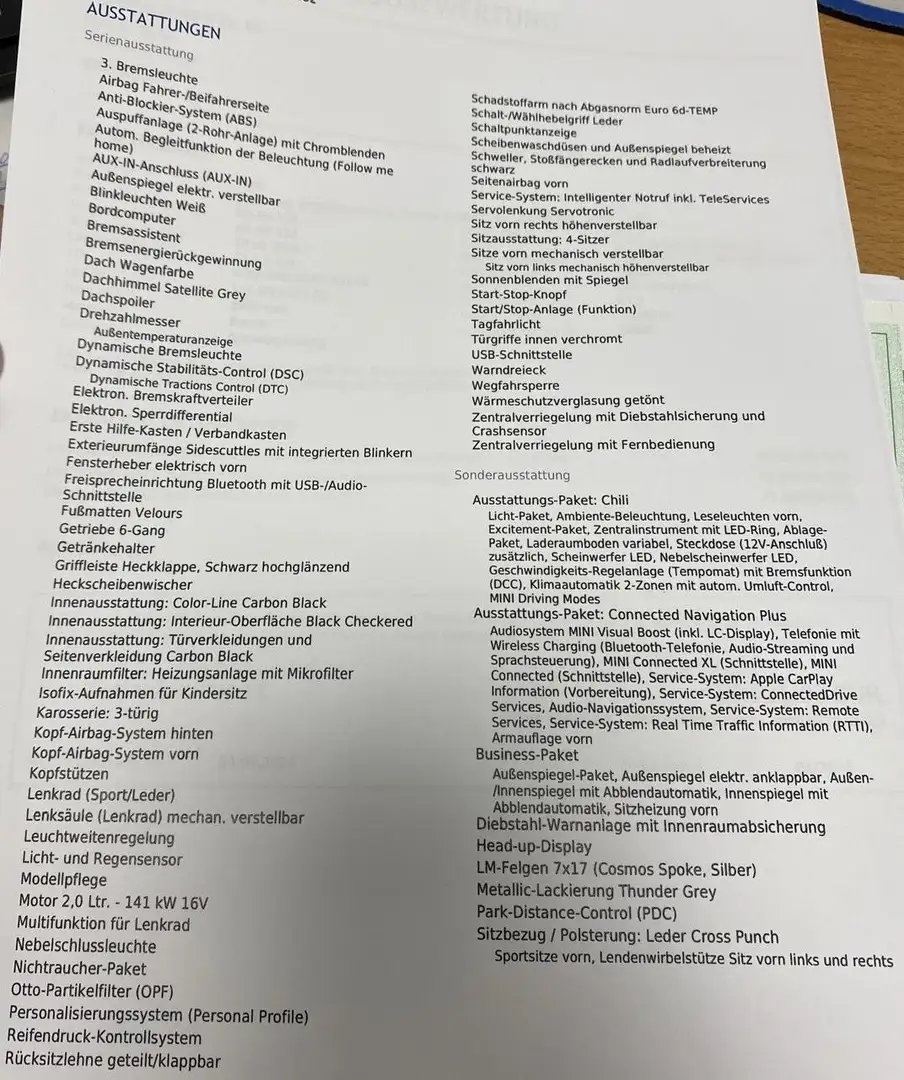 AUSSTATTUNGEN

Serienausstattung

3. Bremsleuchte
Airbag Fahrer-/Beifahrerseite
Anti-Blockier-System (ABS)
Auspuffanlage (2-Rohr-Anlage) mit Chromblenden
Autom. Begleitfunktion der Beleuchtung (Follow me home)
AUX-IN-Anschluss (AUX-IN)
Außenspiegel elektr. verstellbar
Blinkleuchten Weiß
Bordcomputer
Bremsassistent
Bremsenergierückgewinnung
Dach Wagenfarbe
Dachhimmel Satellite Grey
Dachspoiler
Drehzahlmesser
Außentemperaturanzeige
Dynamische Bremsleuchte
Dynamische Stabilitäts-Control (DSC)
Dynamische Tractions Control (DTC)
Elektron. Bremskraftverteiler
Elektron. Sperrdifferential
Erste Hilfe-Kasten / Verbandkasten
Exterieurumfänge Sidescuttles mit integrierten Blinkern
Fensterheber elektrisch vorn
Freisprecheinrichtung Bluetooth mit USB-/Audio-Schnittstelle
Fußmatten Velours
Getriebe 6-Gang
Getränkehalter
Griffleiste Heckklappe, Schwarz hochglänzend
Heckscheibenwischer
Innenausstattung: Color-Line Carbon Black
Innenausstattung: Interieur-Oberfläche Black Checkered
Innenausstattung: Türverkleidungen und Seitenverkleidung Carbon Black
Innenraumfilter: Heizungsanlage mit Mikrofilter
Isofix-Aufnahmen für Kindersitz
Karosserie: 3-türig
Kopf-Airbag-System hinten
Kopf-Airbag-System vorn
Kopfstützen
Lenkrad (Sport/Leder)
Lenksäule (Lenkrad) mechan. verstellbar
Leuchtweitenregelung
Licht- und Regensensor
Modellpflege
Motor 2,0 Ltr. - 141 kW 16V
Multifunktion für Lenkrad
Nebelschlussleuchte
Nichtraucher-Paket
Otto-Partikelfilter (OPF)
Personalisierungssystem (Personal Profile)
Reifendruck-Kontrollsystem
Rücksitzlehne geteilt/klappbar

Schadstoffarm nach Abgasnorm Euro 6d-TEMP
Schalt-/Wählhebelgriff Leder
Schaltpunktanzeige
Scheibenwaschdüsen und Außenspiegel beheizt
Schweller, Stoßfängerecken und Radlaufverbreiterung schwarz
Seitenairbag vorn
Service-System: Intelligenter Notruf inkl. TeleServices
Servolenkung Servotronic
Sitz vorn rechts höhenverstellbar
Sitzausstattung: 4-Sitzer
Sitze vorn mechanisch verstellbar
Sitz vorn links mechanisch höhenverstellbar
Sonnenblenden mit Spiegel
Start-Stop-Knopf
Start/Stop-Anlage (Funktion)
Tagfahrlicht
Türgriffe innen verchromt
USB-Schnittstelle
Warndreieck
Wegfahrsperre
Wärmeschutzverglasung getönt
Zentralverriegelung mit Diebstahlsicherung und Crashsensor
Zentralverriegelung mit Fernbedienung

Sonderausstattung

Ausstattungs-Paket: Chili
Licht-Paket, Ambiente-Beleuchtung, Leseleuchten vorn, Excitement-Paket, Zentralinstrument mit LED-Ring, Ablage-Paket, Laderaumboden variabel, Steckdose (12V-Anschluß) zusätzlich, Scheinwerfer LED, Nebelscheinwerfer LED, Geschwindigkeits-Regelanlage (Tempomat) mit Bremsfunktion (DCC), Klimaautomatik 2-Zonen mit autom. Umluft-Control, MINI Driving Modes
Ausstattungs-Paket: Connected Navigation Plus
Audiosystem MINI Visual Boost (inkl. LC-Display), Telefonie mit Wireless Charging (Bluetooth-Telefonie, Audio-Streaming und Sprachsteuerung), MINI Connected XL (Schnittstelle), MINI Connected (Schnittstelle), Service-System: Apple CarPlay Information (Vorbereitung), Service-System: ConnectedDrive Services, Audio-Navigationssystem, Service-System: Remote Services, Service-System: Real Time Traffic Information (RTTI), Armauflage vorn
Business-Paket
Außenspiegel-Paket, Außenspiegel elektr. anklappbar, Außen-/Innenspiegel mit Abblendautomatik, Innenspiegel mit Abblendautomatik, Sitzheizung vorn
Diebstahl-Warnanlage mit Innenraumabsicherung
Head-up-Display
LM-Felgen 7x17 (Cosmos Spoke, Silber)
Metallic-Lackierung Thunder Grey
Park-Distance-Control (PDC)
Sitzbezug / Polsterung: Leder Cross Punch
Sportsitze vorn, Lendenwirbelstütze Sitz vorn links und rechts